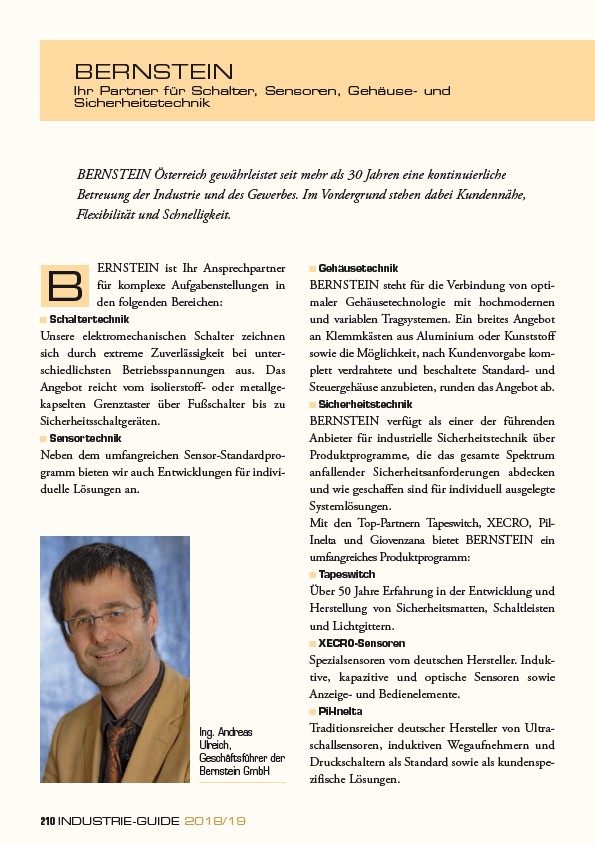 BERNSTEIN
Ihr Partner für Schalter, Sensoren, Gehäuse- und Sicherheitstechnik

BERNSTEIN Österreich gewährleistet seit mehr als 30 Jahren eine kontinuierliche Betreuung der Industrie und des Gewerbes. Im Vordergrund stehen dabei Kundennähe, Flexibilität und Schnelligkeit.

BERNSTEIN ist Ihr Ansprechpartner für komplexe Aufgabenstellungen in den folgenden Bereichen:
Schaltertechnik
Unsere elektromechanischen Schalter zeichnen sich durch extreme Zuverlässigkeit bei unterschiedlichsten Betriebsspannungen aus. Das Angebot reicht vom isolierstoff- oder metallgekapselten Grenztaster über Fußschalter bis zu Sicherheitsschaltgeräten.
Sensortechnik
Neben dem umfangreichen Sensor-Standardprogramm bieten wir auch Entwicklungen für individuelle Lösungen an.

Ing. Andreas Ulreich, Geschäftsführer der Bernstein GmbH

Gehäusetechnik
BERNSTEIN steht für die Verbindung von optimaler Gehäusetechnologie mit hochmodernen und variablen Tragsystemen. Ein breites Angebot an Klemmkästen aus Aluminium oder Kunststoff sowie die Möglichkeit, nach Kundenvorgabe komplett verdrahtete und beschaltete Standard- und Steuergehäuse anzubieten, runden das Angebot ab.
Sicherheitstechnik
BERNSTEIN verfügt als einer der führenden Anbieter für industrielle Sicherheitstechnik über Produktprogramme, die das gesamte Spektrum anfallender Sicherheitsanforderungen abdecken und wie geschaffen sind für individuell ausgelegte Systemlösungen.
Mit den Top-Partnern Tapeswitch, XECRO, Pil-Inelta und Giovenzana bietet BERNSTEIN ein umfangreiches Produktprogramm:
Tapeswitch
Über 50 Jahre Erfahrung in der Entwicklung und Herstellung von Sicherheitsmatten, Schaltleisten und Lichtgittern.
XECRO-Sensoren
Spezialsensoren vom deutschen Hersteller. Induktive, kapazitive und optische Sensoren sowie Anzeige- und Bedienelemente.
Pil-Inelta
Traditionsreicher deutscher Hersteller von Ultraschallsensoren, induktiven Wegaufnehmern und Druckschaltern als Standard sowie als kundenspezifische Lösungen.

210 INDUSTRIE-GUIDE 2018/19